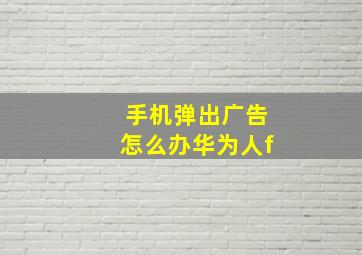 手机弹出广告
怎么办华为人f